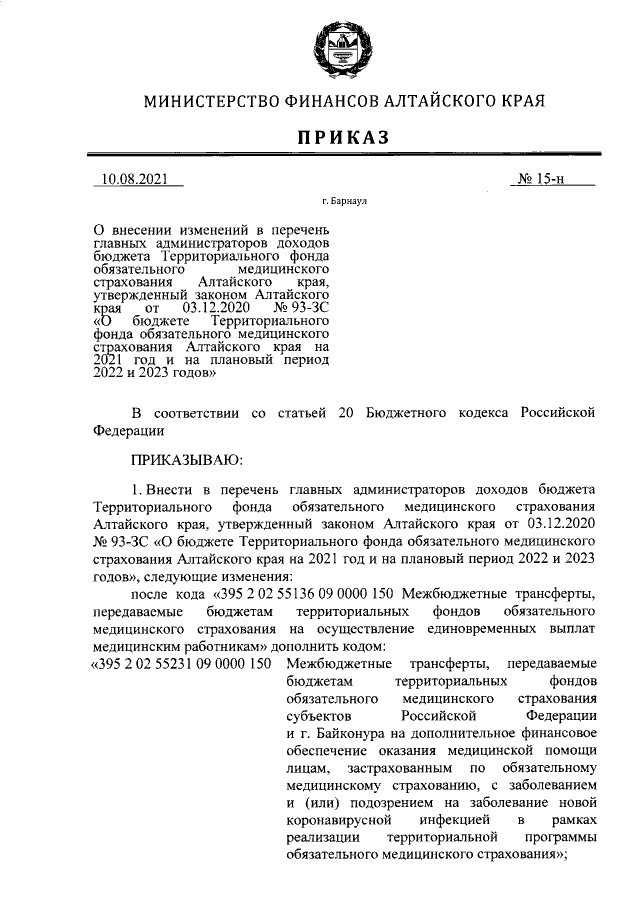 МИНИСТЕРСТВО ФИНАНСОВ АЛТАЙСКОГО КРАЯ

ПРИКАЗ

10.08.2021

№ 15-н

г. Барнаул

О внесении изменений в перечень главных администраторов доходов бюджета Территориального фонда обязательного медицинского страхования Алтайского края, утвержденный законом Алтайского края от 03.12.2020 № 93-ЗС «О бюджете Территориального фонда обязательного медицинского страхования Алтайского края на 2021 год и на плановый период 2022 и 2023 годов»

В соответствии со статьей 20 Бюджетного кодекса Российской Федерации

ПРИКАЗЫВАЮ:

1. Внести в перечень главных администраторов доходов бюджета Территориального фонда обязательного медицинского страхования Алтайского края, утвержденный законом Алтайского края от 03.12.2020 № 93-ЗС «О бюджете Территориального фонда обязательного медицинского страхования Алтайского края на 2021 год и на плановый период 2022 и 2023 годов», следующие изменения:

после кода «395 2 02 55136 09 0000 150 Межбюджетные трансферты, передаваемые бюджетам территориальных фондов обязательного медицинского страхования на осуществление единовременных выплат медицинским работникам» дополнить кодом:

«395 2 02 55231 09 0000 150 Межбюджетные трансферты, передаваемые бюджетам территориальных фондов обязательного медицинского страхования субъектов Российской Федерации и г. Байконура на дополнительное финансовое обеспечение оказания медицинской помощи лицам, застрахованным по обязательному медицинскому страхованию, с заболеванием и (или) подозрением на заболевание новой коронавирусной инфекцией в рамках реализации территориальной программы обязательного медицинского страхования»;